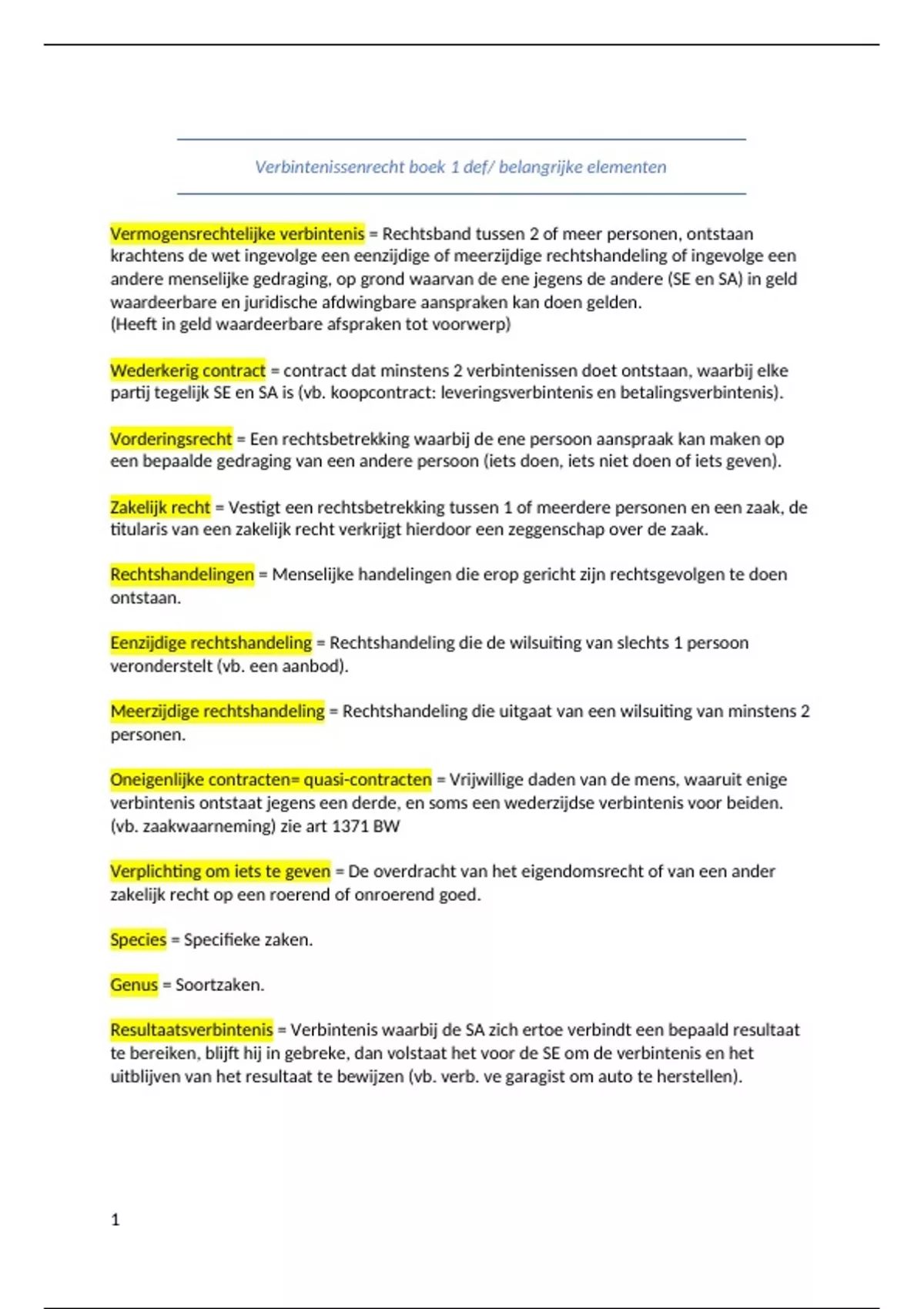 Verbintenissenrecht boek 1 def/ belangrijke elementen

Vermogensrechtelijke verbintenis = Rechtsband tussen 2 of meer personen, ontstaan krachtens de wet ingevolge een eenzijdige of meerzijdige rechtshandeling of ingevolge een andere menselijke gedraging, op grond waarvan de ene jegens de andere (SE en SA) in geld waardeerbare en juridische afdwingbare aanspraken kan doen gelden.
(Heeft in geld waardeerbare afspraken tot voorwerp)

Wederkerig contract = contract dat minstens 2 verbintenissen doet ontstaan, waarbij elke partij tegelijk SE en SA is (vb. koopcontract: leveringsverbintenis en betalingsverbintenis).

Vorderingsrecht = Een rechtsbetrekking waarbij de ene persoon aanspraak kan maken op een bepaalde gedraging van een andere persoon (iets doen, iets niet doen of iets geven).

Zakelijk recht = Vestigt een rechtsbetrekking tussen 1 of meerdere personen en een zaak, de titularis van een zakelijk recht verkrijgt hierdoor een zeggenschap over de zaak.

Rechtshandelingen = Menselijke handelingen die erop gericht zijn rechtsgevolgen te doen ontstaan.

Eenzijdige rechtshandeling = Rechtshandeling die de wilsuiting van slechts 1 persoon veronderstelt (vb. een aanbod).

Meerzijdige rechtshandeling = Rechtshandeling die uitgaat van een wilsuiting van minstens 2 personen.

Oneigenlijke contracten= quasi-contracten = Vrijwillige daden van de mens, waaruit enige verbintenis ontstaat jegens een derde, en soms een wederzijdse verbintenis voor beiden. (vb. zaakwaarneming) zie art 1371 BW

Verplichting om iets te geven = De overdracht van het eigendomsrecht of van een ander zakelijk recht op een roerend of onroerend goed.

Species = Specifieke zaken.

Genus = Soortzaken.

Resultaatsverbintenis = Verbintenis waarbij de SA zich ertoe verbindt een bepaald resultaat te bereiken, blijft hij in gebreke, dan volstaat het voor de SE om de verbintenis en het uitblijven van het resultaat te bewijzen (vb. verb. ve garagist om auto te herstellen).

1